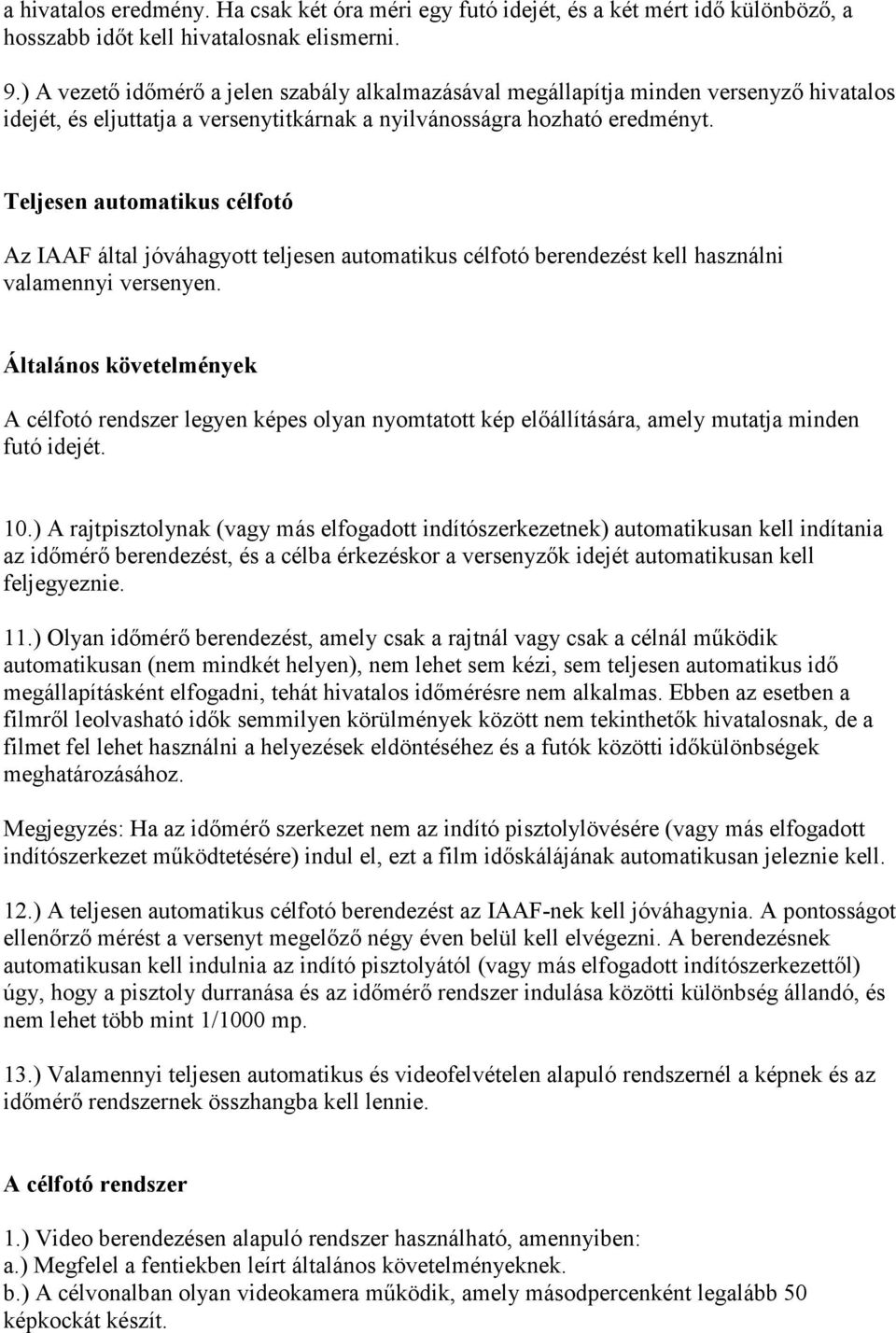 a hivatalos eredmény. Ha csak két óra méri egy futó idejét, és a két mért idő különböző, a hosszabb időt kell hivatalosnak elismerni.

9.) A vezető időmérő a jelen szabály alkalmazásával megállapítja minden versenyző hivatalos idejét, és eljuttatja a versenytitkárnak a nyilvánosságra hozható eredményt.

Teljesen automatikus célfotó

Az IAAF által jóváhagyott teljesen automatikus célfotó berendezést kell használni valamennyi versenyen.

Általános követelmények

A célfotó rendszer legyen képes olyan nyomtatott kép előállítására, amely mutatja minden futó idejét.

10.) A rajtpisztolynak (vagy más elfogadott indítószerkezetnek) automatikusan kell indítania az időmérő berendezést, és a célba érkezéskor a versenyzők idejét automatikusan kell feljegyeznie.

11.) Olyan időmérő berendezést, amely csak a rajtnál vagy csak a célnál működik automatikusan (nem mindkét helyen), nem lehet sem kézi, sem teljesen automatikus idő megállapításként elfogadni, tehát hivatalos időmérésre nem alkalmas. Ebben az esetben a filmről leolvasható idők semmilyen körülmények között nem tekinthetők hivatalosnak, de a filmet fel lehet használni a helyezések eldöntéséhez és a futók közötti időkülönbségek meghatározásához.

Megjegyzés: Ha az időmérő szerkezet nem az indító pisztolylövésére (vagy más elfogadott indítószerkezet működtetésére) indul el, ezt a film időskálájának automatikusan jeleznie kell.

12.) A teljesen automatikus célfotó berendezést az IAAF-nek kell jóváhagynia. A pontosságot ellenőrző mérést a versenyt megelőző négy éven belül kell elvégezni. A berendezésnek automatikusan kell indulnia az indító pisztolyától (vagy más elfogadott indítószerkezettől) úgy, hogy a pisztoly durranása és az időmérő rendszer indulása közötti különbség állandó, és nem lehet több mint 1/1000 mp.

13.) Valamennyi teljesen automatikus és videofelvételen alapuló rendszernél a képnek és az időmérő rendszernek összhangba kell lennie.

A célfotó rendszer

1.) Video berendezésen alapuló rendszer használható, amennyiben:
a.) Megfelel a fentiekben leírt általános követelményeknek.
b.) A célvonalban olyan videokamera működik, amely másodpercenként legalább 50 képkockát készít.